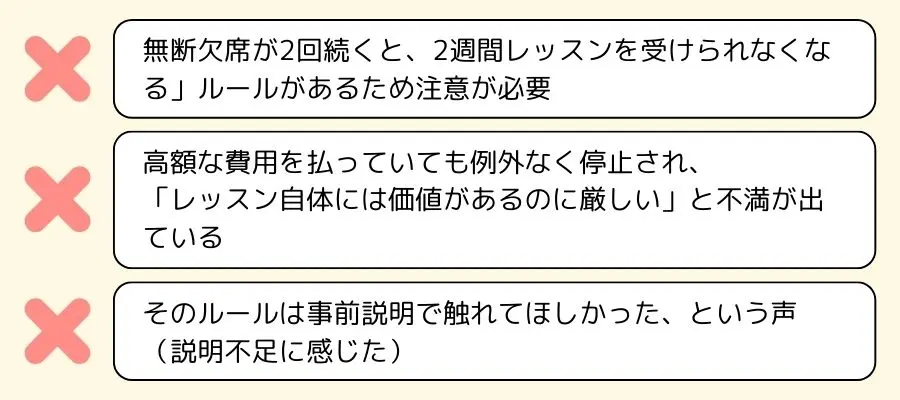 無断欠席が2回続くと、2週間レッスンを受けられなくなる」ルールがあるため注意が必要

高額な費用を払っていても例外なく停止され、「レッスン自体には価値があるのに厳しい」と不満が出ている

そのルールは事前説明で触れてほしかった、という声（説明不足に感じた）